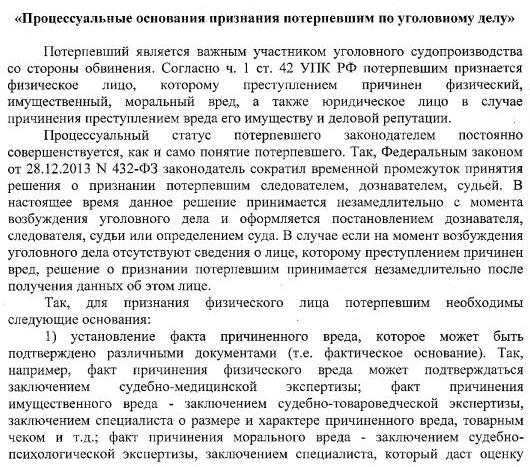 «Процессуальные основания признания потерпевшим по уголовному делу»

Потерпевший является важным участником уголовного судопроизводства со стороны обвинения. Согласно ч. 1 ст. 42 УПК РФ потерпевшим признается физическое лицо, которому преступлением причинен физический, имущественный, моральный вред, а также юридическое лицо в случае причинения преступлением вреда его имуществу и деловой репутации.

Процессуальный статус потерпевшего законодателем постоянно совершенствуется, как и само понятие потерпевшего. Так, Федеральным законом от 28.12.2013 N 432-ФЗ законодатель сократил временной промежуток принятия решения о признании потерпевшим следователем, дознавателем, судьей. В настоящее время данное решение принимается незамедлительно с момента возбуждения уголовного дела и оформляется постановлением дознавателя, следователя, судьи или определением суда. В случае если на момент возбуждения уголовного дела отсутствуют сведения о лице, которому преступлением причинен вред, решение о признании потерпевшим принимается незамедлительно после получения данных об этом лице.

Так, для признания физического лица потерпевшим необходимы следующие основания:

1) установление факта причиненного вреда, которое может быть подтверждено различными документами (т.е. фактическое основание). Так, например, факт причинения физического вреда может подтверждаться заключением судебно-медицинской экспертизы; факт причинения имущественного вреда - заключением судебно-товароведческой экспертизы, заключением специалиста о размере и характере причиненного вреда, товарным чеком и т.д.; факт причинения морального вреда - заключением судебно-психологической экспертизы, заключением специалиста, который даст оценку